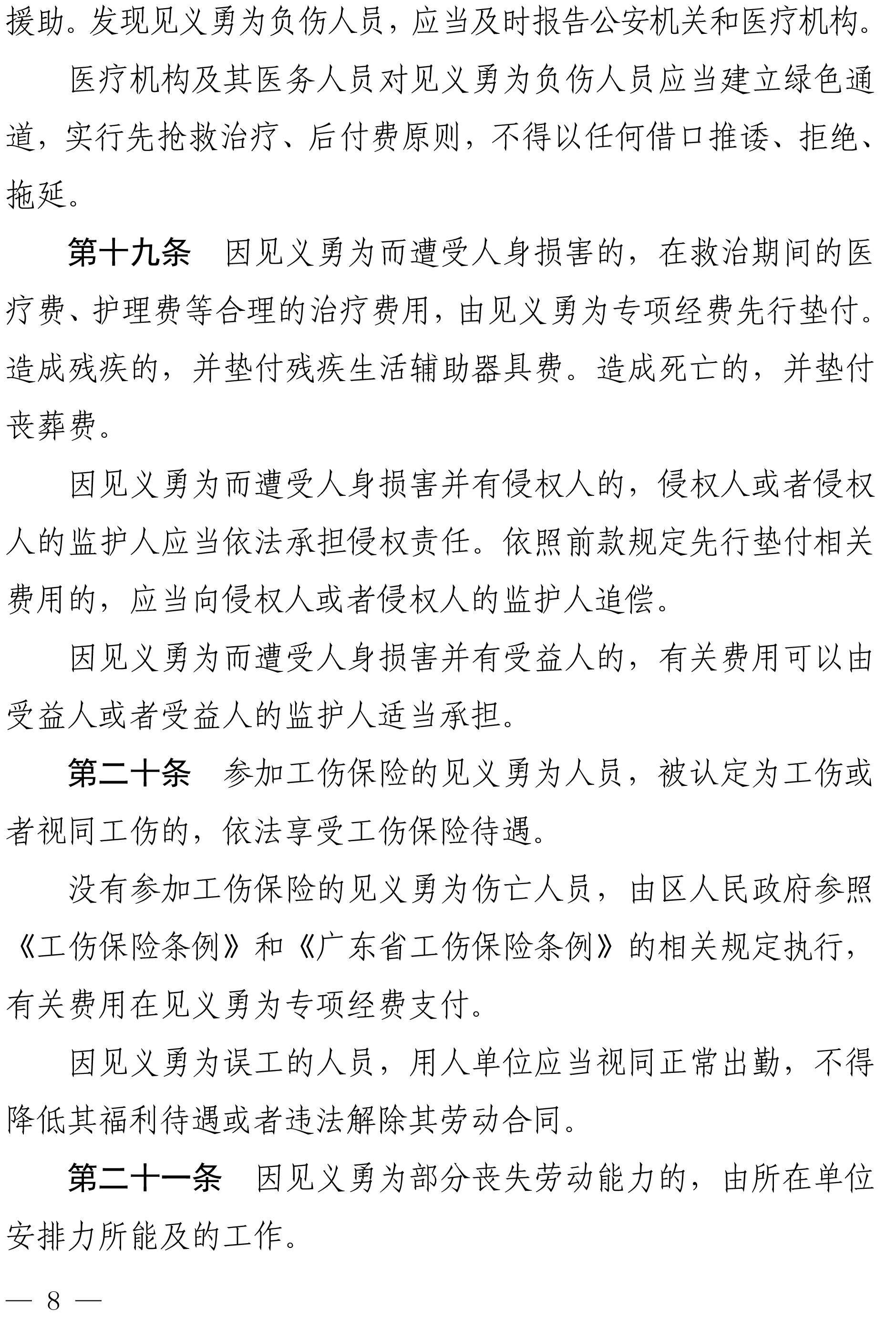 援助。发现见义勇为负伤人员，应当及时报告公安机关和医疗机构。

医疗机构及其医务人员对见义勇为负伤人员应当建立绿色通道，实行先抢救治疗、后付费原则，不得以任何借口推诿、拒绝、拖延。

第十九条　因见义勇为而遭受人身损害的，在救治期间的医疗费、护理费等合理的治疗费用，由见义勇为专项经费先行垫付。造成残疾的，并垫付残疾生活辅助器具费。造成死亡的，并垫付丧葬费。

因见义勇为而遭受人身损害并有侵权人的，侵权人或者侵权人的监护人应当依法承担侵权责任。依照前款规定先行垫付相关费用的，应当向侵权人或者侵权人的监护人追偿。

因见义勇为而遭受人身损害并有受益人的，有关费用可以由受益人或者受益人的监护人适当承担。

第二十条　参加工伤保险的见义勇为人员，被认定为工伤或者视同工伤的，依法享受工伤保险待遇。

没有参加工伤保险的见义勇为伤亡人员，由区人民政府参照《工伤保险条例》和《广东省工伤保险条例》的相关规定执行，有关费用在见义勇为专项经费支付。

因见义勇为误工的人员，用人单位应当视同正常出勤，不得降低其福利待遇或者违法解除其劳动合同。

第二十一条　因见义勇为部分丧失劳动能力的，由所在单位安排力所能及的工作。

— 8 —